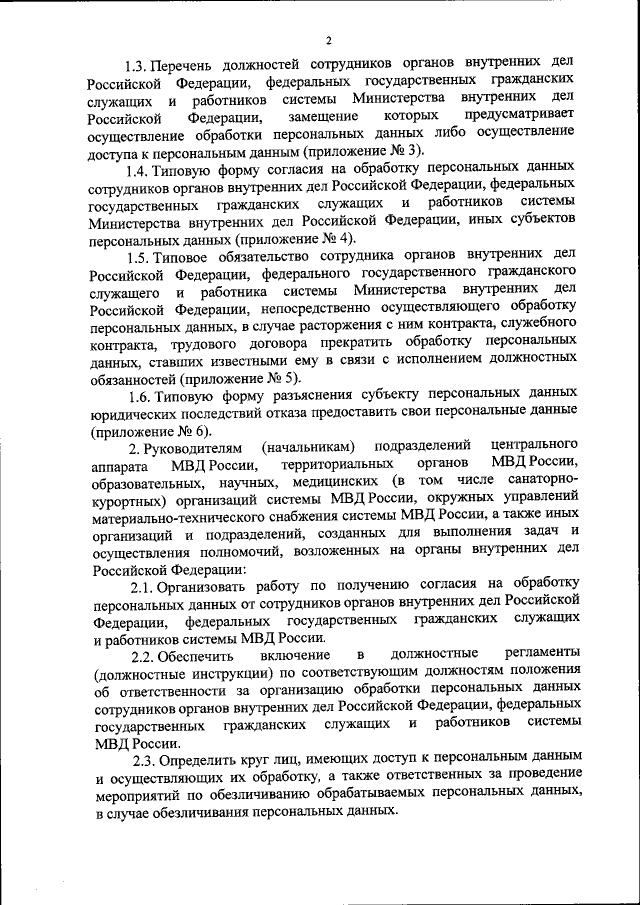 2

1.3. Перечень должностей сотрудников органов внутренних дел Российской Федерации, федеральных государственных гражданских служащих и работников системы Министерства внутренних дел Российской Федерации, замещение которых предусматривает осуществление обработки персональных данных либо осуществление доступа к персональным данным (приложение № 3).

1.4. Типовую форму согласия на обработку персональных данных сотрудников органов внутренних дел Российской Федерации, федеральных государственных гражданских служащих и работников системы Министерства внутренних дел Российской Федерации, иных субъектов персональных данных (приложение № 4).

1.5. Типовое обязательство сотрудника органов внутренних дел Российской Федерации, федерального государственного гражданского служащего и работника системы Министерства внутренних дел Российской Федерации, непосредственно осуществляющего обработку персональных данных, в случае расторжения с ним контракта, служебного контракта, трудового договора прекратить обработку персональных данных, ставших известными ему в связи с исполнением должностных обязанностей (приложение № 5).

1.6. Типовую форму разъяснения субъекту персональных данных юридических последствий отказа предоставить свои персональные данные (приложение № 6).

2. Руководителям (начальникам) подразделений центрального аппарата МВД России, территориальных органов МВД России, образовательных, научных, медицинских (в том числе санаторно-курортных) организаций системы МВД России, окружных управлений материально-технического снабжения системы МВД России, а также иных организаций и подразделений, созданных для выполнения задач и осуществления полномочий, возложенных на органы внутренних дел Российской Федерации:

2.1. Организовать работу по получению согласия на обработку персональных данных от сотрудников органов внутренних дел Российской Федерации, федеральных государственных гражданских служащих и работников системы МВД России.

2.2. Обеспечить включение в должностные регламенты (должностные инструкции) по соответствующим должностям положения об ответственности за организацию обработки персональных данных сотрудников органов внутренних дел Российской Федерации, федеральных государственных гражданских служащих и работников системы МВД России.

2.3. Определить круг лиц, имеющих доступ к персональным данным и осуществляющих их обработку, а также ответственных за проведение мероприятий по обезличиванию обрабатываемых персональных данных, в случае обезличивания персональных данных.